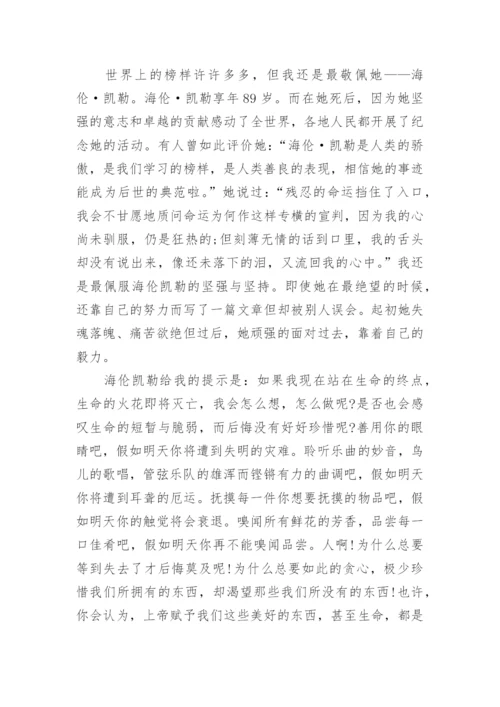 世界上的榜样许许多多，但我还是最敬佩她——海伦·凯勒。海伦·凯勒享年89岁。而在她死后，因为她坚强的意志和卓越的贡献感动了全世界，各地人民都开展了纪念她的活动。有人曾如此评价她：“海伦·凯勒是人类的骄傲，是我们学习的榜样，是人类善良的表现，相信她的事迹能成为后世的典范啦。”她说过：“残忍的命运挡住了入口，我会不甘愿地质问命运为何作这样专横的宣判，因为我的心尚未驯服，仍是狂热的;但刻薄无情的话到口里，我的舌头却没有说出来，像还未落下的泪，又流回我的心中。”我还是最佩服海伦凯勒的坚强与坚持。即使她在最绝望的时候，还靠自己的努力而写了一篇文章但却被别人误会。起初她失魂落魄、痛苦欲绝但过后，她顽强的面对过去，靠着自己的毅力。

海伦凯勒给我的提示是：如果我现在站在生命的终点，生命的火花即将灭亡，我会怎么想，怎么做呢?是否也会感叹生命的短暂与脆弱，而后悔没有好好珍惜呢?善用你的眼睛吧，假如明天你将遭到失明的灾难。聆听乐曲的妙音，鸟儿的歌唱，管弦乐队的雄浑而铿锵有力的曲调吧，假如明天你将遭到耳聋的厄运。抚摸每一件你想要抚摸的物品吧，假如明天你的触觉将会衰退。嗅闻所有鲜花的芳香，品尝每一口佳肴吧，假如明天你再不能嗅闻品尝。人啊!为什么总要等到失去了才后悔莫及呢!为什么总要如此的贪心，极少珍惜我们所拥有的东西，却渴望那些我们所没有的东西!也许，你会认为，上帝赋予我们这些美好的东西，甚至生命，都是